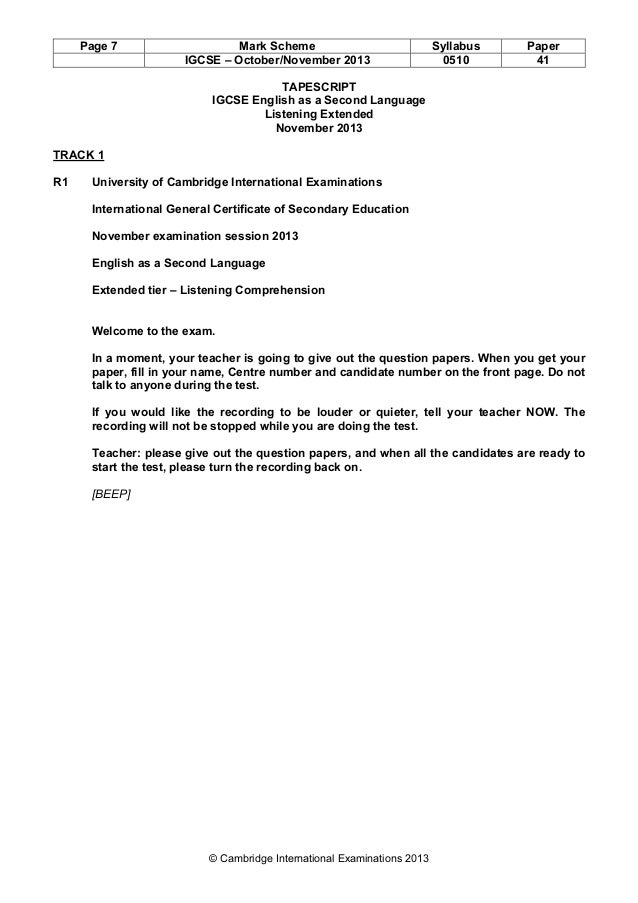 | Page 7 | Mark Scheme | Syllabus | Paper |
|---|---|---|---|
| | IGCSE – October/November 2013 | 0510 | 41 |

TAPESCRIPT
IGCSE English as a Second Language
Listening Extended
November 2013

TRACK 1

R1 University of Cambridge International Examinations

International General Certificate of Secondary Education

November examination session 2013

English as a Second Language

Extended tier – Listening Comprehension

Welcome to the exam.

In a moment, your teacher is going to give out the question papers. When you get your paper, fill in your name, Centre number and candidate number on the front page. Do not talk to anyone during the test.

If you would like the recording to be louder or quieter, tell your teacher NOW. The recording will not be stopped while you are doing the test.

Teacher: please give out the question papers, and when all the candidates are ready to start the test, please turn the recording back on.

[BEEP]

© Cambridge International Examinations 2013